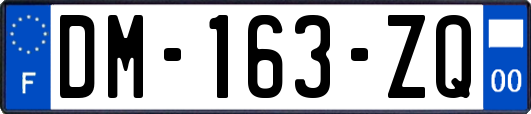 F
DM-163-ZQ
00